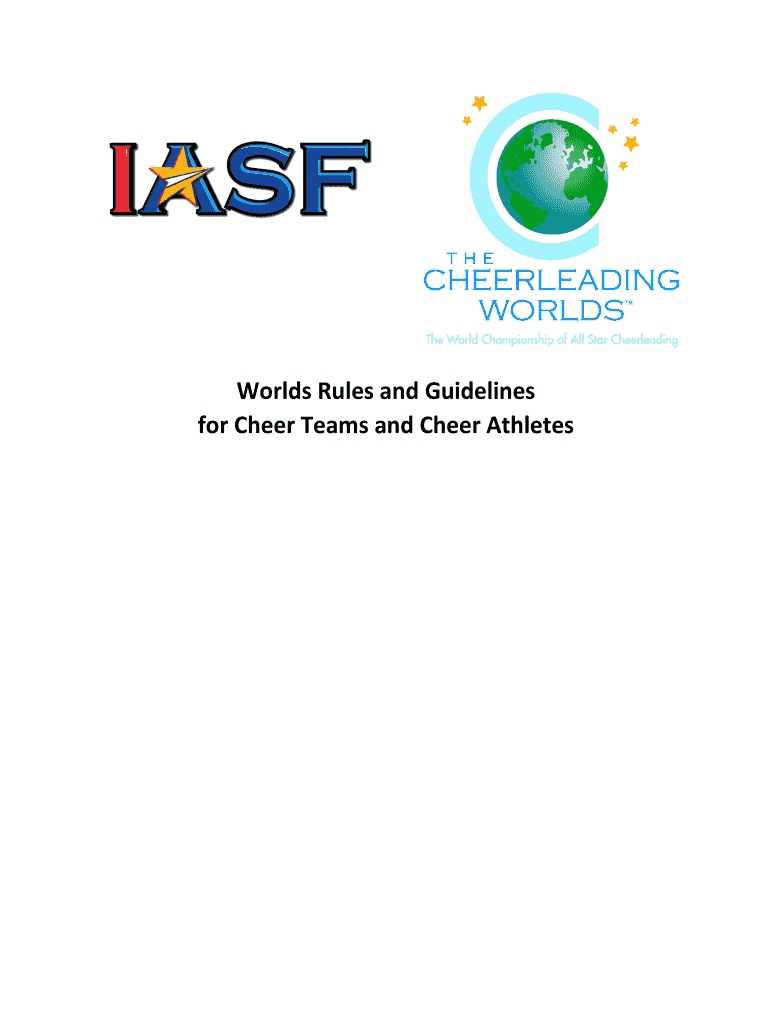 IASF

THE
CHEERLEADING
WORLDS™
The World Championship of All Star Cheerleading

Worlds Rules and Guidelines
for Cheer Teams and Cheer Athletes